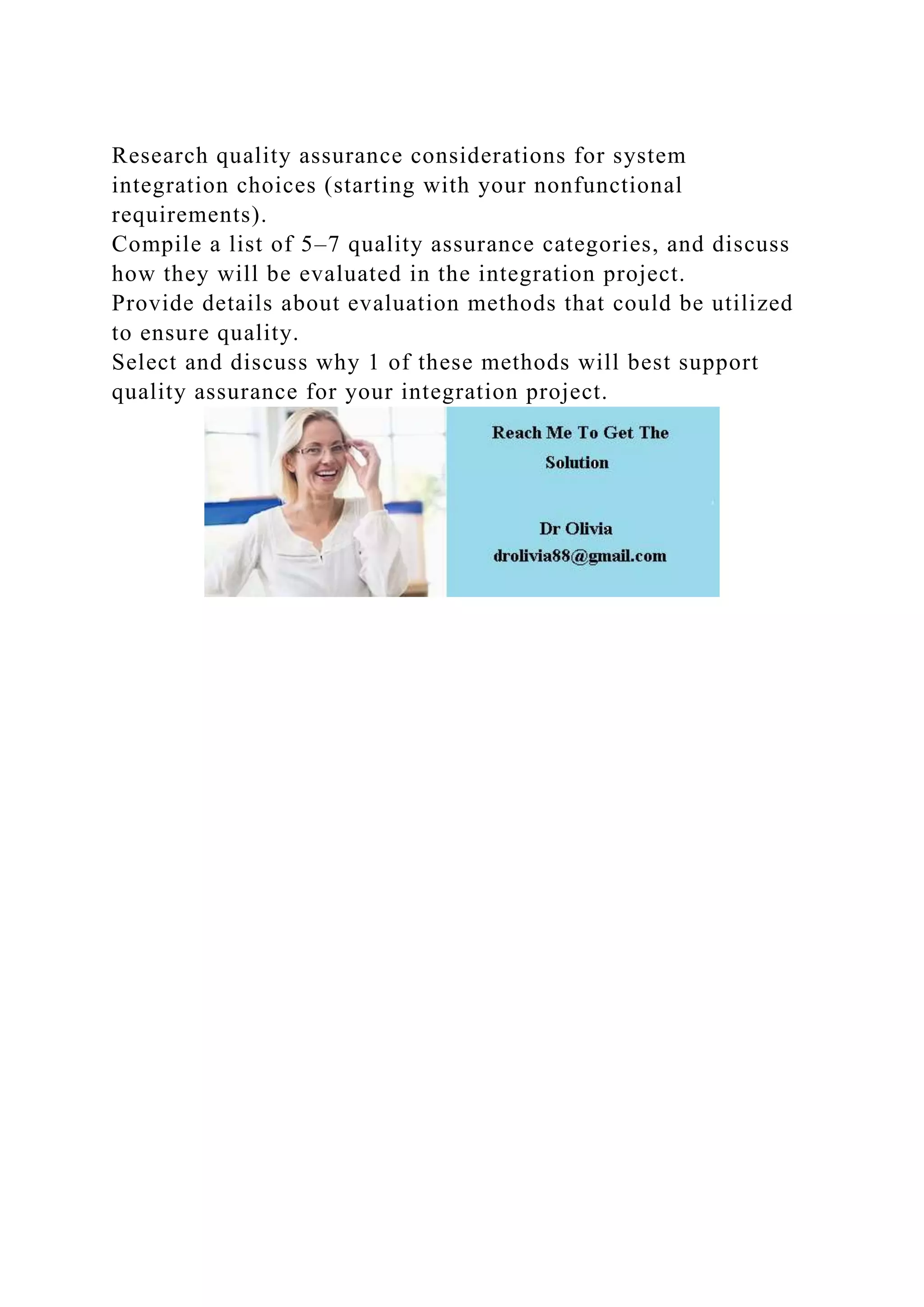 Research quality assurance considerations for system integration choices (starting with your nonfunctional requirements).
Compile a list of 5–7 quality assurance categories, and discuss how they will be evaluated in the integration project.
Provide details about evaluation methods that could be utilized to ensure quality.
Select and discuss why 1 of these methods will best support quality assurance for your integration project.

Reach Me To Get The Solution

Dr Olivia
drolivia88@gmail.com